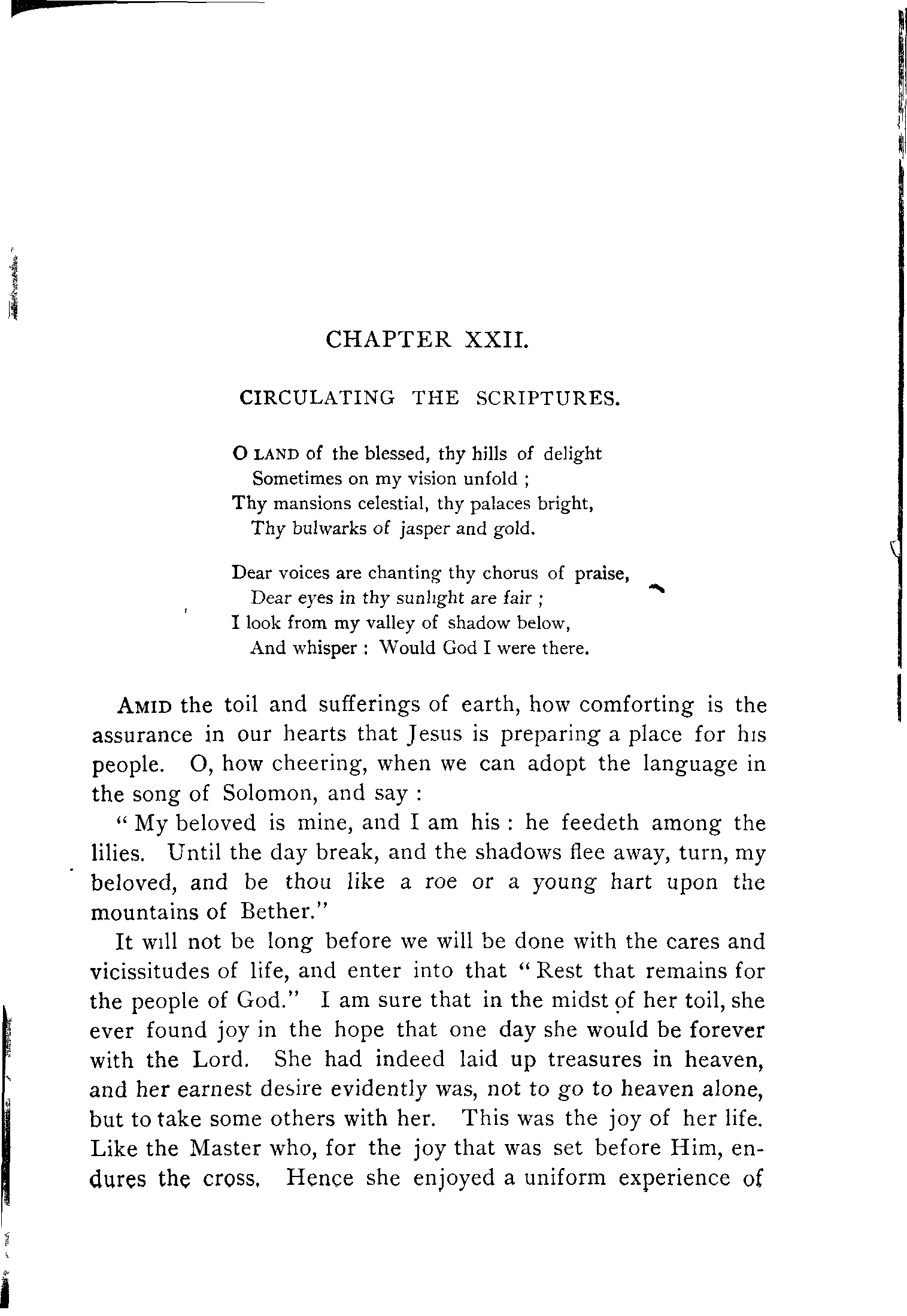 CHAPTER XXII.

CIRCULATING THE SCRIPTURES.

O LAND of the blessed, thy hills of delight
Sometimes on my vision unfold ;
Thy mansions celestial, thy palaces bright,
Thy bulwarks of jasper and gold.

Dear voices are chanting thy chorus of praise,
Dear eyes in thy sunlight are fair ;
I look from my valley of shadow below,
And whisper : Would God I were there.

AMID the toil and sufferings of earth, how comforting is the assurance in our hearts that Jesus is preparing a place for his people. O, how cheering, when we can adopt the language in the song of Solomon, and say :

" My beloved is mine, and I am his : he feedeth among the lilies. Until the day break, and the shadows flee away, turn, my beloved, and be thou like a roe or a young hart upon the mountains of Bether."

It will not be long before we will be done with the cares and vicissitudes of life, and enter into that " Rest that remains for the people of God." I am sure that in the midst of her toil, she ever found joy in the hope that one day she would be forever with the Lord. She had indeed laid up treasures in heaven, and her earnest desire evidently was, not to go to heaven alone, but to take some others with her. This was the joy of her life. Like the Master who, for the joy that was set before Him, endures the cross. Hence she enjoyed a uniform experience of